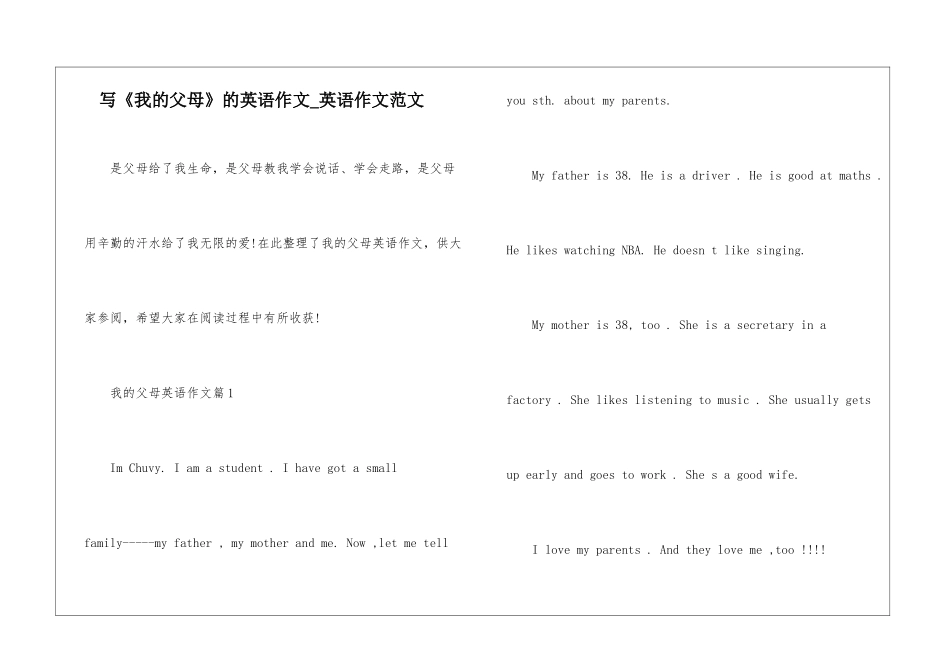 写《我的父母》的英语作文_英语作文范文

是父母给了我生命，是父母教我学会说话、学会走路，是父母用辛勤的汗水给了我无限的爱!在此整理了我的父母英语作文，供大家参阅，希望大家在阅读过程中有所收获!

我的父母英语作文篇1

Im Chuvy. I am a student . I have got a small family-----my father , my mother and me. Now ,let me tell you sth. about my parents.

My father is 38. He is a driver . He is good at maths . He likes watching NBA. He doesn t like singing.

My mother is 38, too . She is a secretary in a factory . She likes listening to music . She usually gets up early and goes to work . She s a good wife.

I love my parents . And they love me ,too !!!!